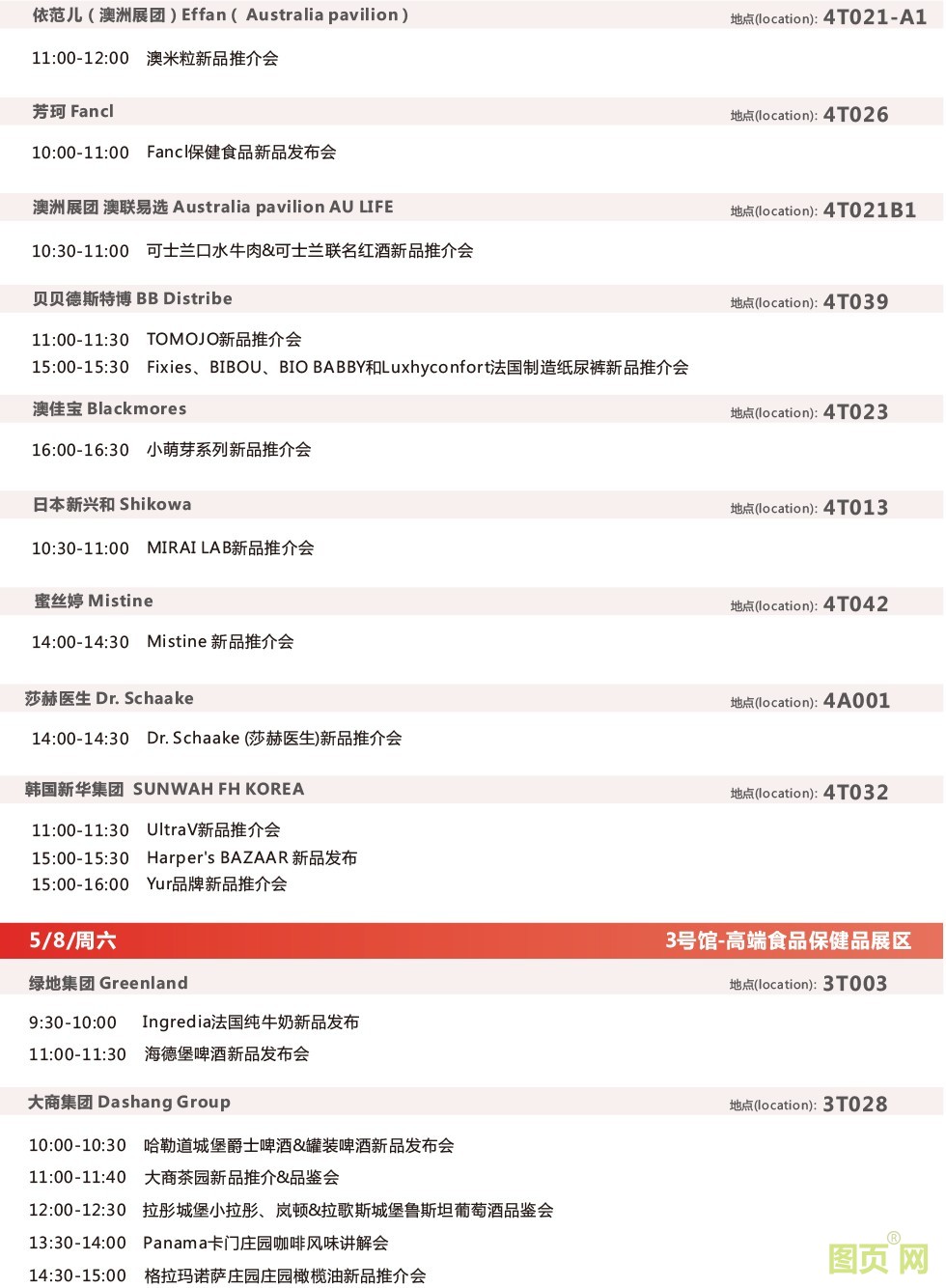 依范儿（澳洲展团）Effan（ Australia pavilion） 地点(location): 4T021-A1

11:00-12:00 澳米粒新品推介会

芳珂 Fancl 地点(location): 4T026

10:00-11:00 Fancl保健食品新品发布会

澳洲展团 澳联易选 Australia pavilion AU LIFE 地点(location): 4T021B1

10:30-11:00 可士兰口水牛肉&可士兰联名红酒新品推介会

贝贝德斯特博 BB Distribe 地点(location): 4T039

11:00-11:30 TOMOJO新品推介会
15:00-15:30 Fixies、BIBOU、BIO BABBY和Luxhyconfort法国制造纸尿裤新品推介会

澳佳宝 Blackmores 地点(location): 4T023

16:00-16:30 小萌芽系列新品推介会

日本新兴和 Shikowa 地点(location): 4T013

10:30-11:00 MIRAI LAB新品推介会

蜜丝婷 Mistine 地点(location): 4T042

14:00-14:30 Mistine 新品推介会

莎赫医生 Dr. Schaake 地点(location): 4A001

14:00-14:30 Dr. Schaake (莎赫医生)新品推介会

韩国新华集团 SUNWAH FH KOREA 地点(location): 4T032

11:00-11:30 UltraV新品推介会
15:00-15:30 Harper's BAZAAR 新品发布
15:00-16:00 Yur品牌新品推介会

5/8/周六 3号馆-高端食品保健品展区

绿地集团 Greenland 地点(location): 3T003

9:30-10:00 Ingredia法国纯牛奶新品发布
11:00-11:30 海德堡啤酒新品发布会

大商集团 Dashang Group 地点(location): 3T028

10:00-10:30 哈勒道城堡爵士啤酒&罐装啤酒新品发布会
11:00-11:40 大商茶园新品推介&品鉴会
12:00-12:30 拉彤城堡小拉彤、岚顿&拉歌斯城堡鲁斯坦葡萄酒品鉴会
13:30-14:00 Panama卡门庄园咖啡风味讲解会
14:30-15:00 格拉玛诺萨庄园庄园橄榄油新品推介会

图页网®